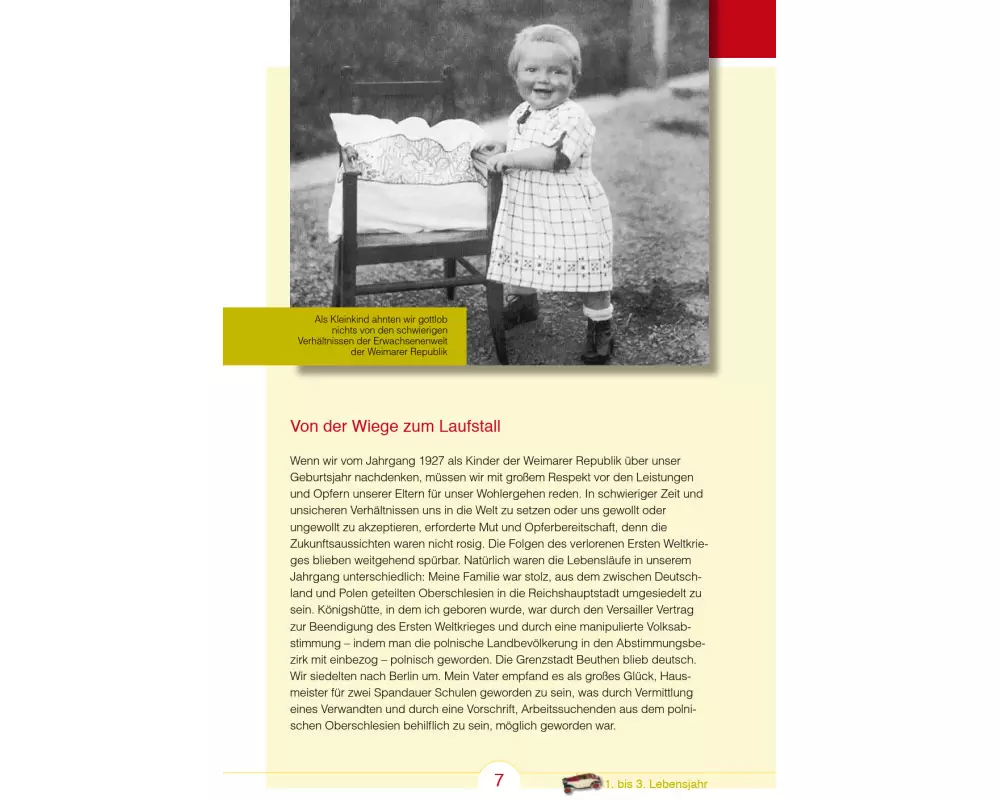 Als Kleinkind ahnten wir gottlob nichts von den schwierigen Verhältnissen der Erwachsenenwelt der Weimarer Republik

Von der Wiege zum Laufstall

Wenn wir vom Jahrgang 1927 als Kinder der Weimarer Republik über unser Geburtsjahr nachdenken, müssen wir mit großem Respekt vor den Leistungen und Opfern unserer Eltern für unser Wohlergehen reden. In schwieriger Zeit und unsicheren Verhältnissen uns in die Welt zu setzen oder uns gewollt oder ungewollt zu akzeptieren, erforderte Mut und Opferbereitschaft, denn die Zukunftsaussichten waren nicht rosig. Die Folgen des verlorenen Ersten Weltkrieges blieben weitgehend spürbar. Natürlich waren die Lebensläufe in unserem Jahrgang unterschiedlich: Meine Familie war stolz, aus dem zwischen Deutschland und Polen geteilten Oberschlesien in die Reichshauptstadt umgesiedelt zu sein. Königshütte, in dem ich geboren wurde, war durch den Versailler Vertrag zur Beendigung des Ersten Weltkrieges und durch eine manipulierte Volksabstimmung – indem man die polnische Landbevölkerung in den Abstimmungsbezirk mit einbezog – polnisch geworden. Die Grenzstadt Beuthen blieb deutsch. Wir siedelten nach Berlin um. Mein Vater empfand es als großes Glück, Hausmeister für zwei Spandauer Schulen geworden zu sein, was durch Vermittlung eines Verwandten und durch eine Vorschrift, Arbeitssuchenden aus dem polnischen Oberschlesien behilflich zu sein, möglich geworden war.

7

1. bis 3. Lebensjahr